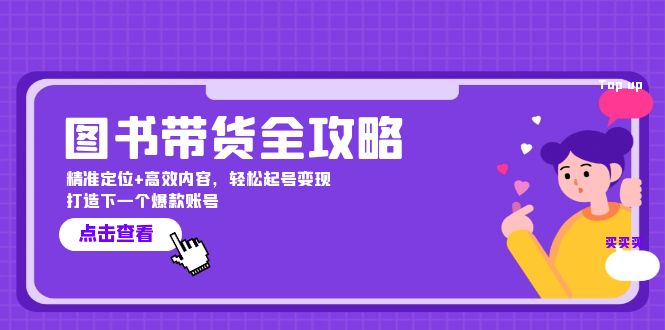 Top up

图书带货全攻略

精准定位+高效内容，轻松起号变现
打造下一个爆款账号

点击查看

买买买